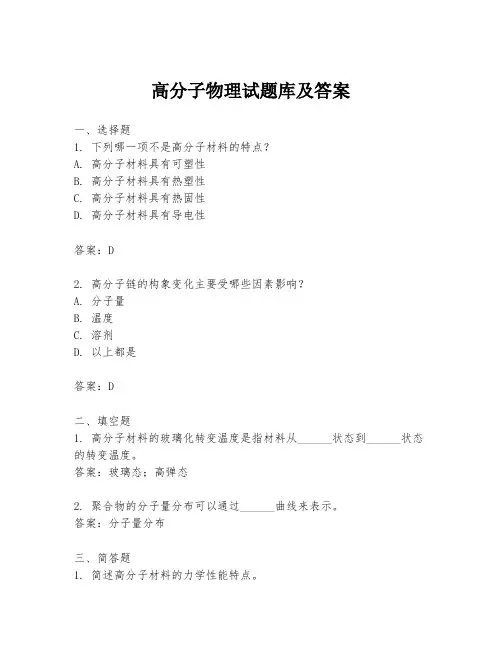 高分子物理试题库及答案

一、选择题
1. 下列哪一项不是高分子材料的特点？
A. 高分子材料具有可塑性
B. 高分子材料具有热塑性
C. 高分子材料具有热固性
D. 高分子材料具有导电性

答案：D

2. 高分子链的构象变化主要受哪些因素影响？
A. 分子量
B. 温度
C. 溶剂
D. 以上都是

答案：D

二、填空题
1. 高分子材料的玻璃化转变温度是指材料从______状态到______状态的转变温度。
答案：玻璃态；高弹态

2. 聚合物的分子量分布可以通过______曲线来表示。
答案：分子量分布

三、简答题
1. 简述高分子材料的力学性能特点。